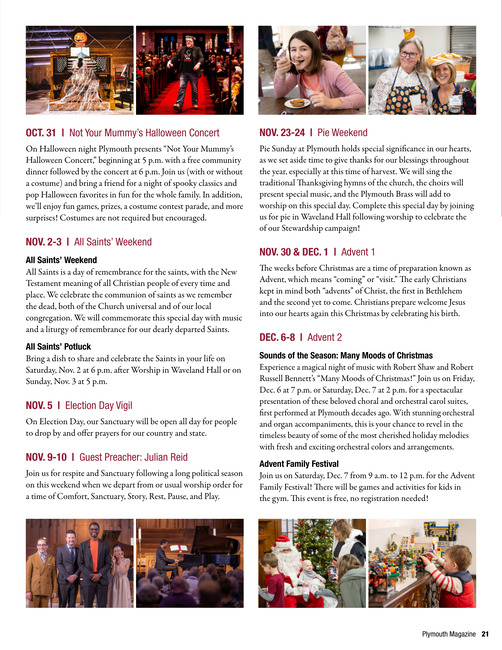 OCT. 31 | Not Your Mummy's Halloween Concert

On Halloween night Plymouth presents "Not Your Mummy's Halloween Concert," beginning at 5 p.m. with a free community dinner followed by the concert at 6 p.m. Join us (with or without a costume) and bring a friend for a night of spooky classics and pop Halloween favorites in fun for the whole family. In addition, we'll enjoy fun games, prizes, a costume contest parade, and more surprises! Costumes are not required but encouraged.

NOV. 2-3 | All Saints' Weekend

All Saints' Weekend
All Saints is a day of remembrance for the saints, with the New Testament meaning of all Christian people of every time and place. We celebrate the communion of saints as we remember the dead, both of the Church universal and of our local congregation. We will commemorate this special day with music and a liturgy of remembrance for our dearly departed Saints.

All Saints' Potluck
Bring a dish to share and celebrate the Saints in your life on Saturday, Nov. 2 at 6 p.m. after Worship in Waveland Hall or on Sunday, Nov. 3 at 5 p.m.

NOV. 5 | Election Day Vigil

On Election Day, our Sanctuary will be open all day for people to drop by and offer prayers for our country and state.

NOV. 9-10 | Guest Preacher: Julian Reid

Join us for respite and Sanctuary following a long political season on this weekend when we depart from or usual worship order for a time of Comfort, Sanctuary, Story, Rest, Pause, and Play.

NOV. 23-24 | Pie Weekend

Pie Sunday at Plymouth holds special significance in our hearts, as we set aside time to give thanks for our blessings throughout the year, especially at this time of harvest. We will sing the traditional Thanksgiving hymns of the church, the choirs will present special music, and the Plymouth Brass will add to worship on this special day. Complete this special day by joining us for pie in Waveland Hall following worship to celebrate the of our Stewardship campaign!

NOV. 30 & DEC. 1 | Advent 1

The weeks before Christmas are a time of preparation known as Advent, which means "coming" or "visit." The early Christians kept in mind both "advents" of Christ, the first in Bethlehem and the second yet to come. Christians prepare welcome Jesus into our hearts again this Christmas by celebrating his birth.

DEC. 6-8 | Advent 2

Sounds of the Season: Many Moods of Christmas
Experience a magical night of music with Robert Shaw and Robert Russell Bennett's "Many Moods of Christmas!" Join us on Friday, Dec. 6 at 7 p.m. or Saturday, Dec. 7 at 2 p.m. for a spectacular presentation of these beloved choral and orchestral carol suites, first performed at Plymouth decades ago. With stunning orchestral and organ accompaniments, this is your chance to revel in the timeless beauty of some of the most cherished holiday melodies with fresh and exciting orchestral colors and arrangements.

Advent Family Festival
Join us on Saturday, Dec. 7 from 9 a.m. to 12 p.m. for the Advent Family Festival! There will be games and activities for kids in the gym. This event is free, no registration needed!

Plymouth Magazine 21